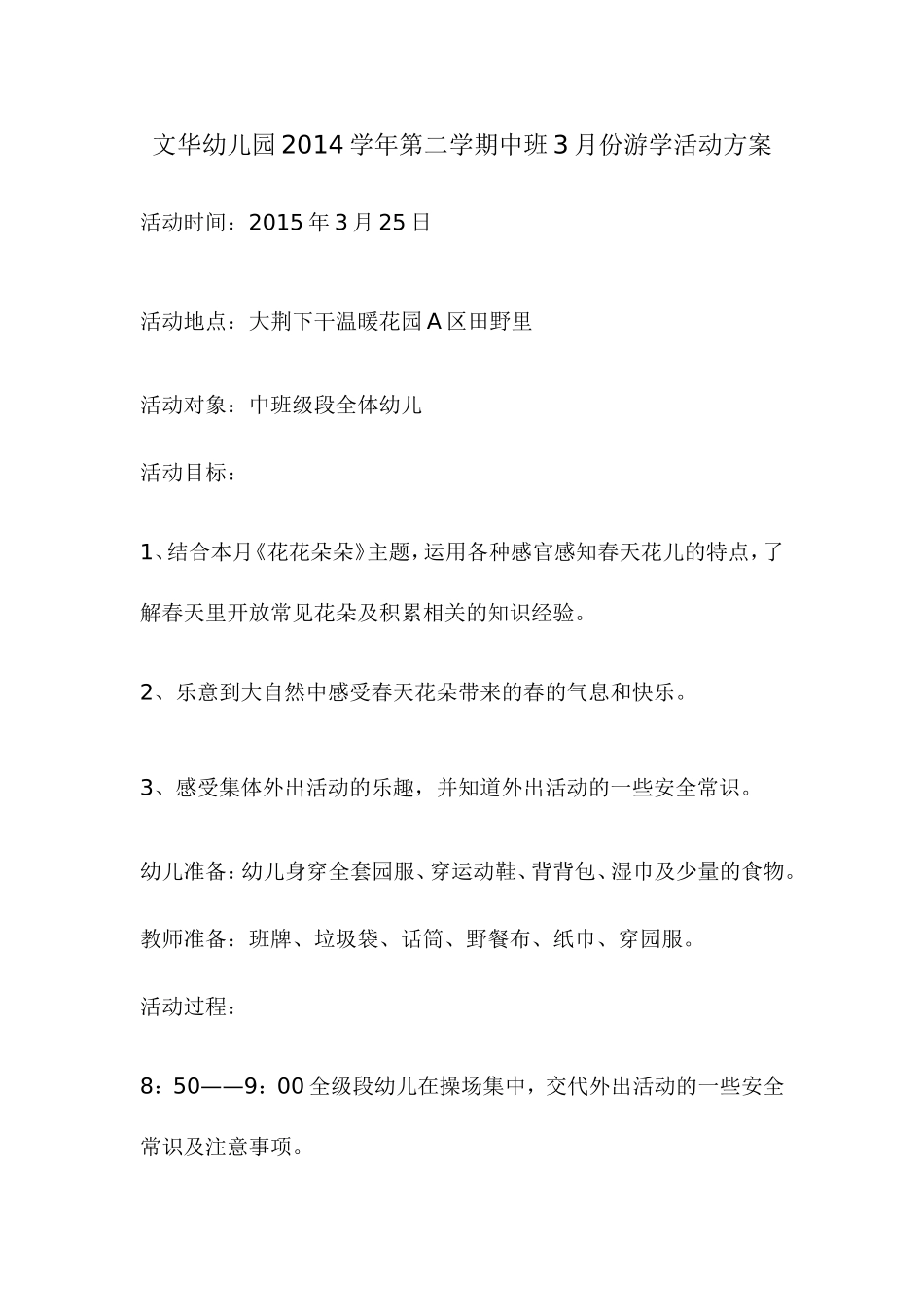 文华幼儿园2014学年第二学期中班3月份游学活动方案

活动时间：2015年3月25日

活动地点：大荆下干温暖花园A区田野里

活动对象：中班级段全体幼儿

活动目标：

1、结合本月《花花朵朵》主题，运用各种感官感知春天花儿的特点，了解春天里开放常见花朵及积累相关的知识经验。

2、乐意到大自然中感受春天花朵带来的春的气息和快乐。

3、感受集体外出活动的乐趣，并知道外出活动的一些安全常识。

幼儿准备：幼儿身穿全套园服、穿运动鞋、背背包、湿巾及少量的食物。

教师准备：班牌、垃圾袋、话筒、野餐布、纸巾、穿园服。

活动过程：

8：50——9：00全级段幼儿在操场集中，交代外出活动的一些安全常识及注意事项。